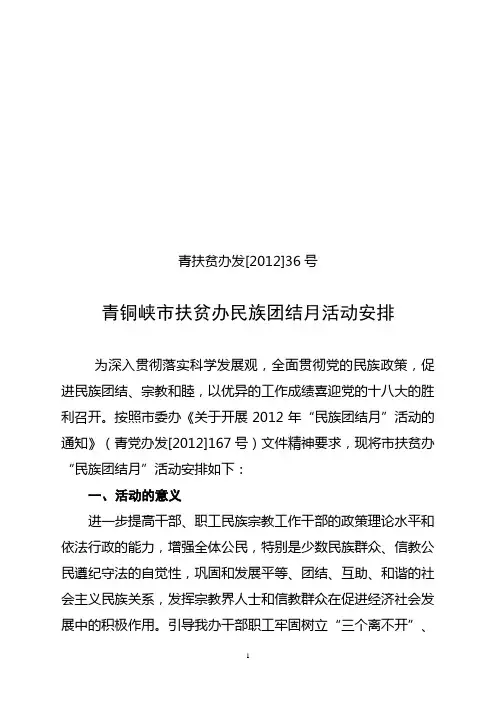 青扶贫办发[2012]36 号

青铜峡市扶贫办民族团结月活动安排

为深入贯彻落实科学发展观，全面贯彻党的民族政策，促进民族团结、宗教和睦，以优异的工作成绩喜迎党的十八大的胜利召开。按照市委办《关于开展 2012 年“民族团结月”活动的通知》（青党办发[2012]167 号）文件精神要求，现将市扶贫办“民族团结月”活动安排如下：

一、活动的意义

进一步提高干部、职工民族宗教工作干部的政策理论水平和依法行政的能力，增强全体公民，特别是少数民族群众、信教公民遵纪守法的自觉性，巩固和发展平等、团结、互助、和谐的社会主义民族关系，发挥宗教界人士和信教群众在促进经济社会发展中的积极作用。引导我办干部职工牢固树立“三个离不开”、

1